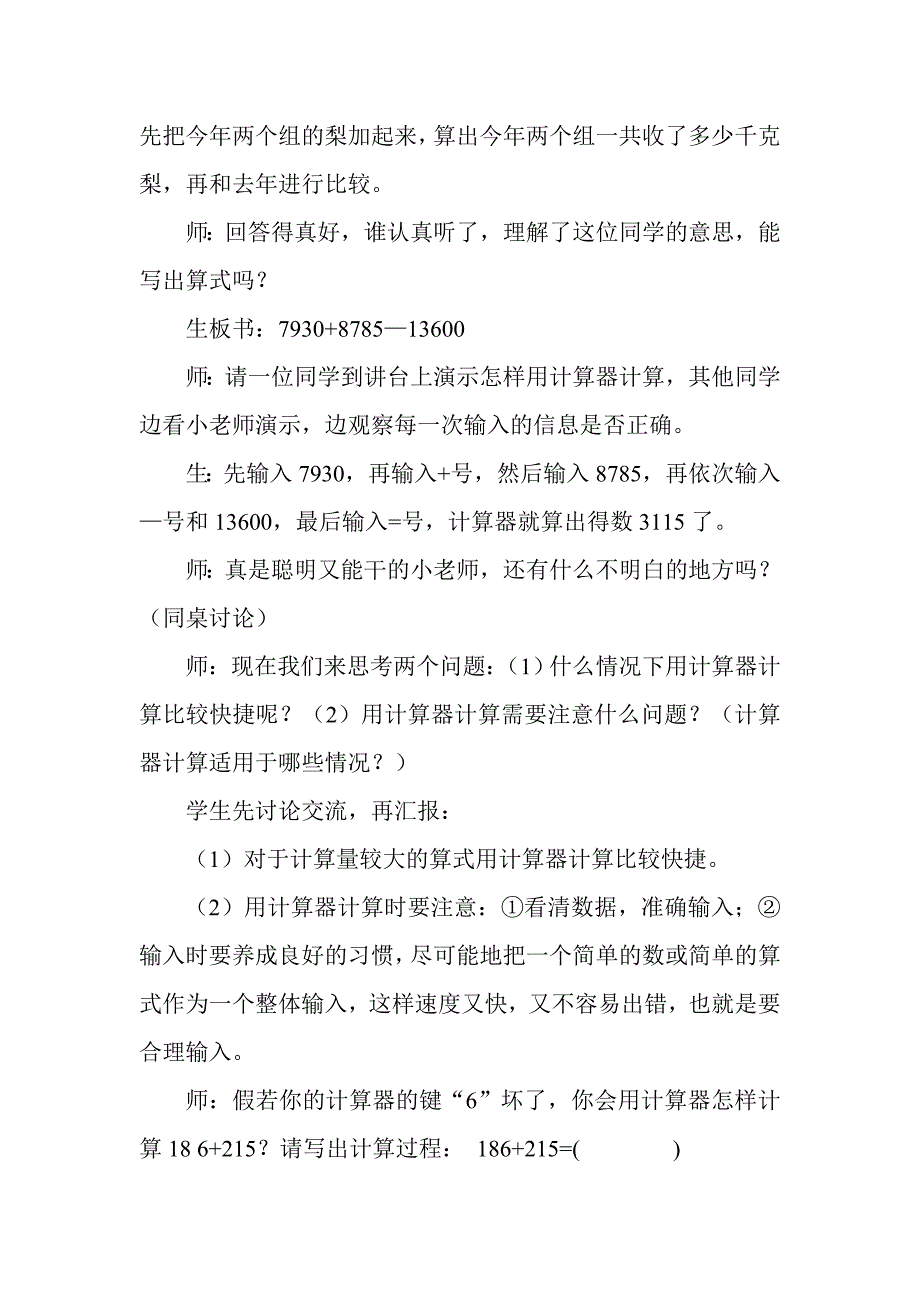 先把今年两个组的梨加起来，算出今年两个组一共收了多少千克梨，再和去年进行比较。

师：回答得真好，谁认真听了，理解了这位同学的意思，能写出算式吗？

生板书：7930+8785—13600

师：请一位同学到讲台上演示怎样用计算器计算，其他同学边看小老师演示，边观察每一次输入的信息是否正确。

生：先输入 7930，再输入+号，然后输入 8785，再依次输入—号和 13600，最后输入=号，计算器就算出得数 3115 了。

师：真是聪明又能干的小老师，还有什么不明白的地方吗？（同桌讨论）

师：现在我们来思考两个问题：（1）什么情况下用计算器计算比较快捷呢？（2）用计算器计算需要注意什么问题？（计算器计算适用于哪些情况？）

学生先讨论交流，再汇报：

（1）对于计算量较大的算式用计算器计算比较快捷。

（2）用计算器计算时要注意：①看清数据，准确输入；②输入时要养成良好的习惯，尽可能地把一个简单的数或简单的算式作为一个整体输入，这样速度又快，又不容易出错，也就是要合理输入。

师：假若你的计算器的键“6”坏了，你会用计算器怎样计算 18 6+215？请写出计算过程： 186+215=(　　　)